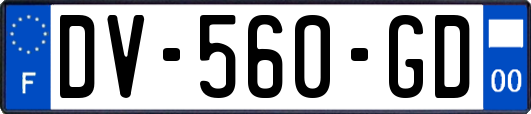 F
DV-560-GD
00